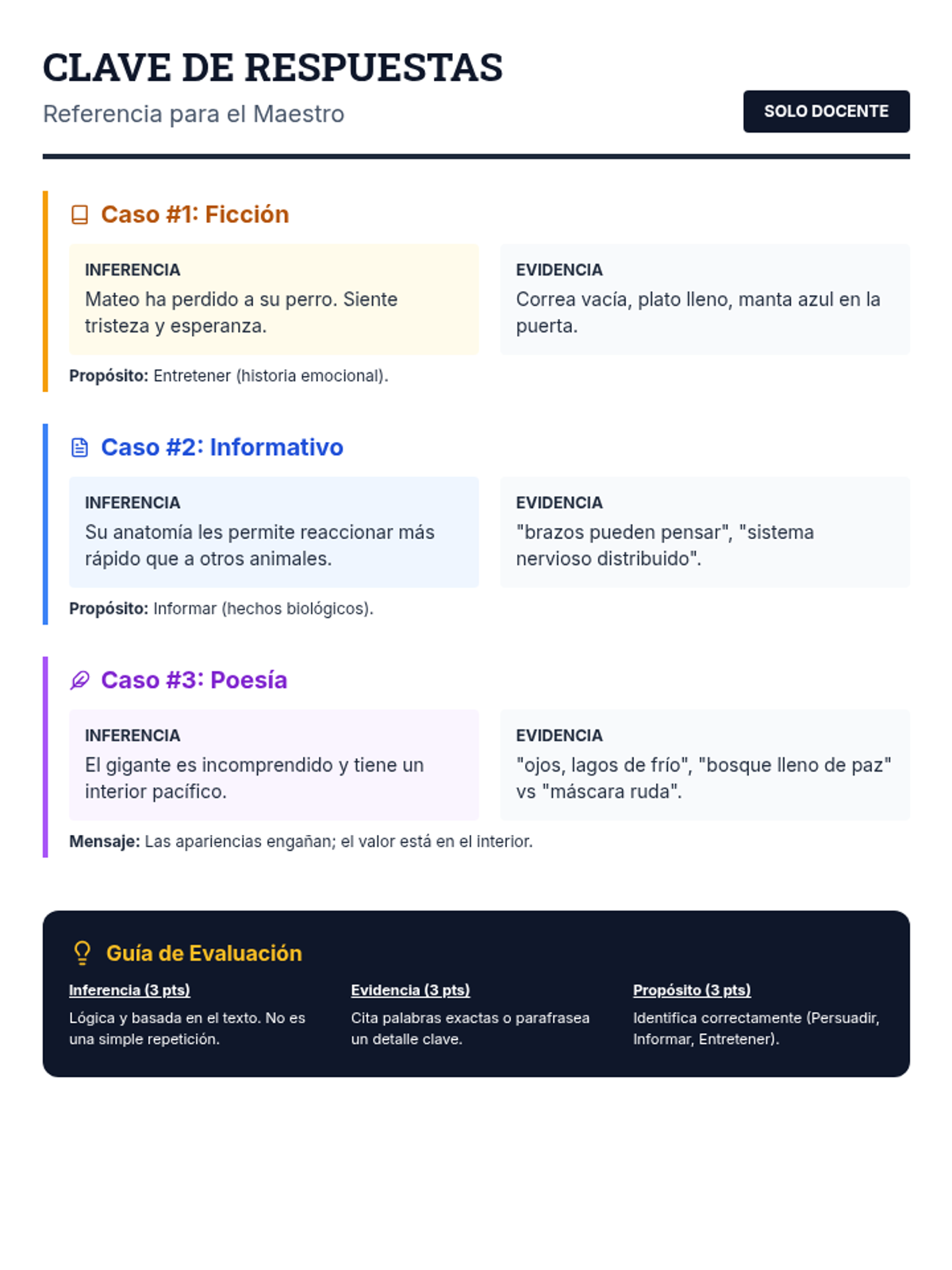 CLAVE DE RESPUESTAS

Referencia para el Maestro

SOLO DOCENTE

Caso #1: Ficción

INFERENCIA

Mateo ha perdido a su perro. Siente tristeza y esperanza.

EVIDENCIA

Correa vacía, plato lleno, manta azul en la puerta.

Propósito: Entretener (historia emocional).

Caso #2: Informativo

INFERENCIA

Su anatomía les permite reaccionar más rápido que a otros animales.

EVIDENCIA

"brazos pueden pensar", "sistema nervioso distribuido".

Propósito: Informar (hechos biológicos).

Caso #3: Poesía

INFERENCIA

El gigante es incomprendido y tiene un interior pacífico.

EVIDENCIA

"ojos, lagos de frío", "bosque lleno de paz" vs "máscara ruda".

Mensaje: Las apariencias engañan; el valor está en el interior.

Guía de Evaluación

Inferencia (3 pts)

Lógica y basada en el texto. No es una simple repetición.

Evidencia (3 pts)

Cita palabras exactas o parafrasea un detalle clave.

Propósito (3 pts)

Identifica correctamente (Persuadir, Informar, Entretener).